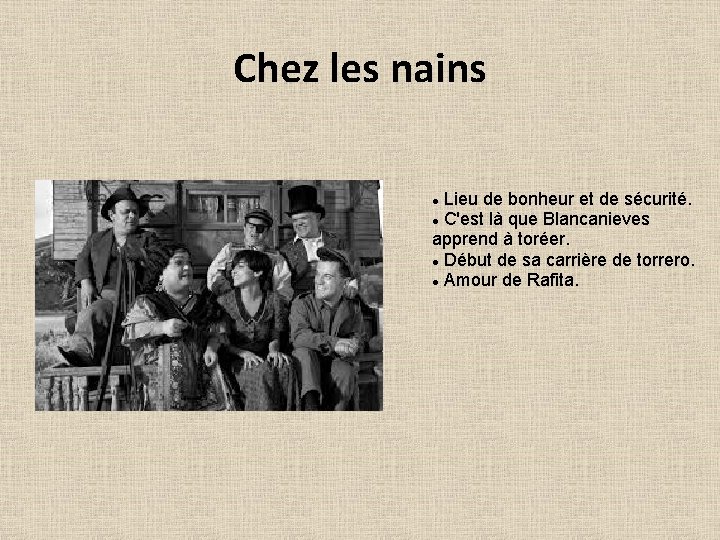 Chez les nains

• Lieu de bonheur et de sécurité.
• C'est là que Blancanieves apprend à toréer.
• Début de sa carrière de torrero.
• Amour de Rafita.